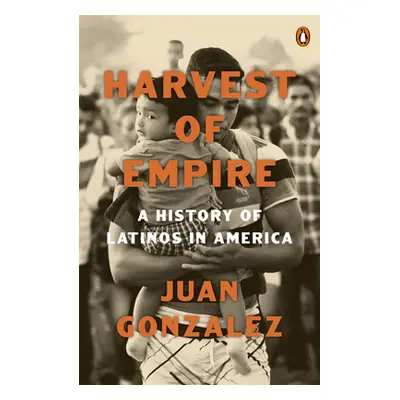 HARVEST OF EMPIRE

A HISTORY OF LATINOS IN AMERICA

JUAN GONZALEZ